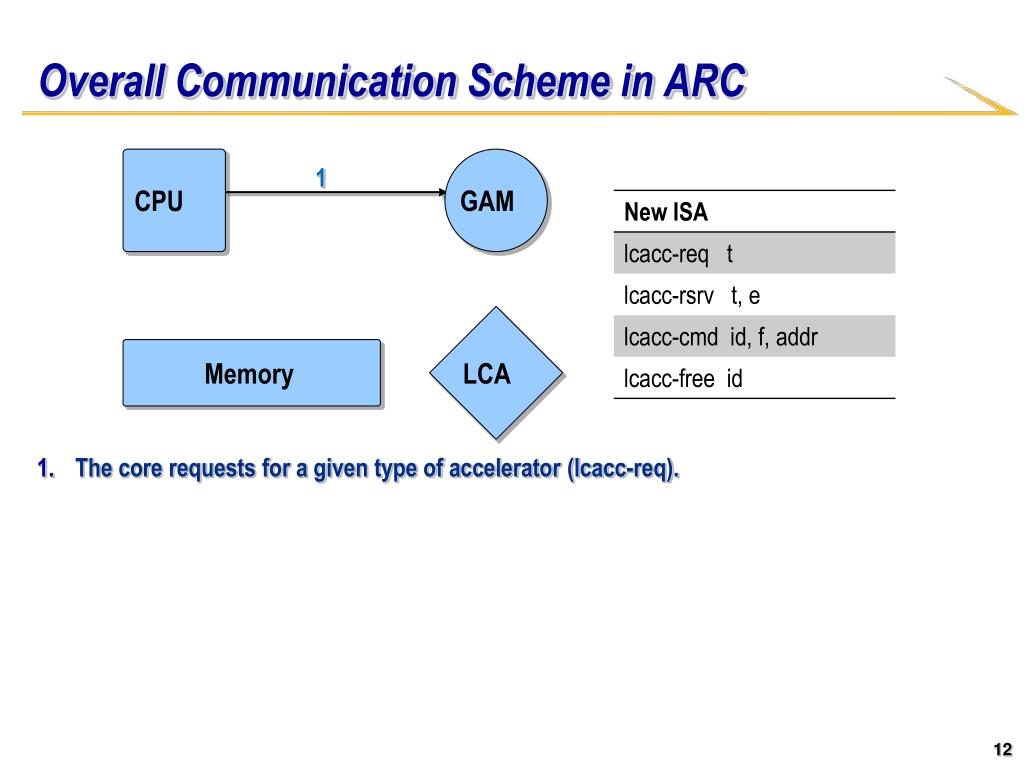 Overall Communication Scheme in ARC

CPU

1

GAM

Memory

LCA

| New ISA |
|---|
| lcacc-req t |
| lcacc-rsrv t, e |
| lcacc-cmd id, f, addr |
| lcacc-free id |

1. The core requests for a given type of accelerator (lcacc-req).

12